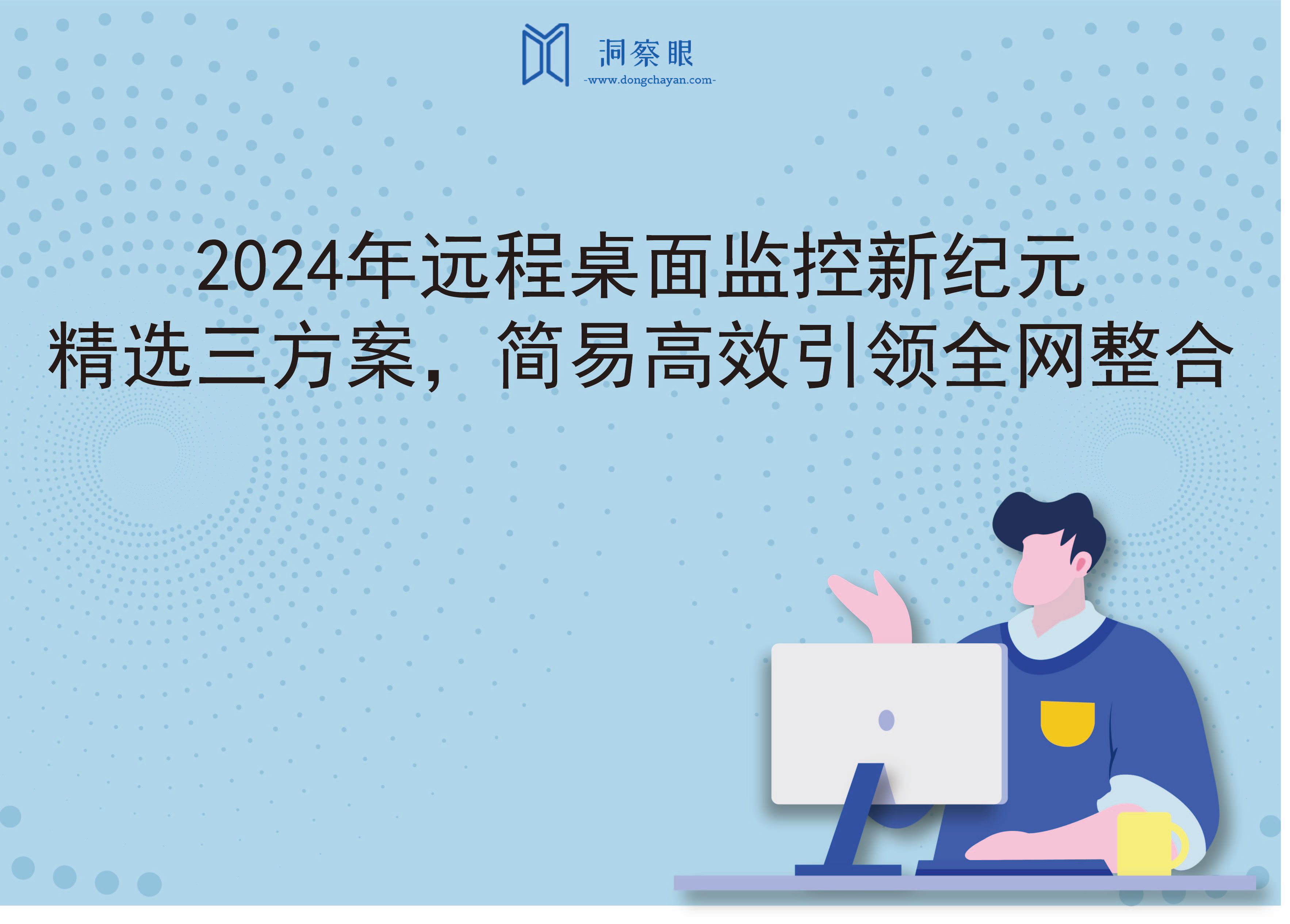 洞察眼
-www.dongchayan.com-

2024年远程桌面监控新纪元
精选三方案，简易高效引领全网整合